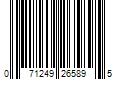 0 71249 26589 5